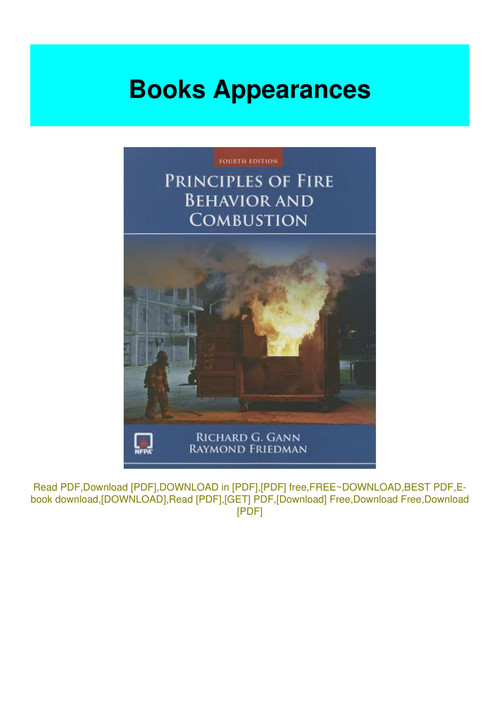 Books Appearances

FOURTH EDITION

PRINCIPLES OF FIRE BEHAVIOR AND COMBUSTION

NFPA

RICHARD G. GANN
RAYMOND FRIEDMAN

Read PDF,Download [PDF],DOWNLOAD in [PDF],[PDF] free,FREE~DOWNLOAD,BEST PDF,E-book download,[DOWNLOAD],Read [PDF],[GET] PDF,[Download] Free,Download Free,Download [PDF]